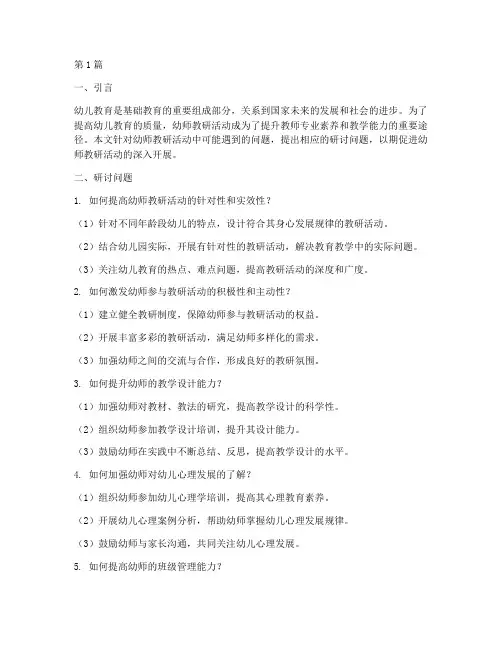 第1篇

一、引言

幼儿教育是基础教育的重要组成部分，关系到国家未来的发展和社会的进步。为了提高幼儿教育的质量，幼师教研活动成为了提升教师专业素养和教学能力的重要途径。本文针对幼师教研活动中可能遇到的问题，提出相应的研讨问题，以期促进幼师教研活动的深入开展。

二、研讨问题

1. 如何提高幼师教研活动的针对性和实效性？

（1）针对不同年龄段幼儿的特点，设计符合其身心发展规律的教研活动。

（2）结合幼儿园实际，开展有针对性的教研活动，解决教育教学中的实际问题。

（3）关注幼儿教育的热点、难点问题，提高教研活动的深度和广度。

2. 如何激发幼师参与教研活动的积极性和主动性？

（1）建立健全教研制度，保障幼师参与教研活动的权益。

（2）开展丰富多彩的教研活动，满足幼师多样化的需求。

（3）加强幼师之间的交流与合作，形成良好的教研氛围。

3. 如何提升幼师的教学设计能力？

（1）加强幼师对教材、教法的研究，提高教学设计的科学性。

（2）组织幼师参加教学设计培训，提升其设计能力。

（3）鼓励幼师在实践中不断总结、反思，提高教学设计的水平。

4. 如何加强幼师对幼儿心理发展的了解？

（1）组织幼师参加幼儿心理学培训，提高其心理教育素养。

（2）开展幼儿心理案例分析，帮助幼师掌握幼儿心理发展规律。

（3）鼓励幼师与家长沟通，共同关注幼儿心理发展。

5. 如何提高幼师的班级管理能力？